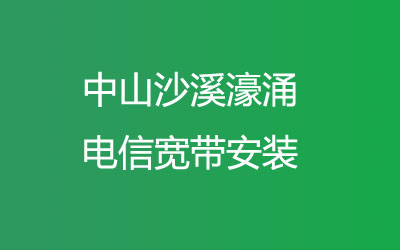 中山沙溪濠涌
电信宽带安装